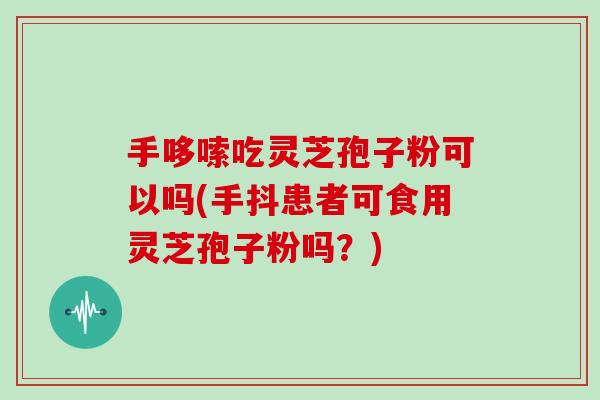 手哆嗦吃灵芝孢子粉可以吗(手抖患者可食用灵芝孢子粉吗？)